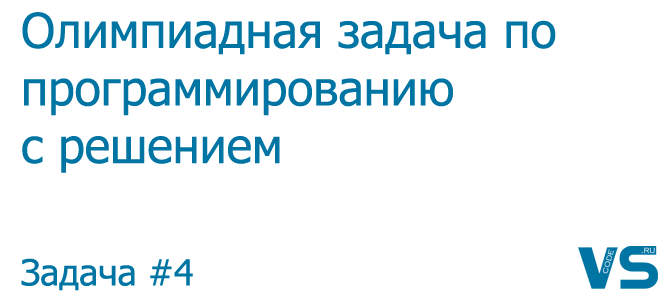 Олимпиадная задача по программированию с решением

Задача #4

VS CODE .RU